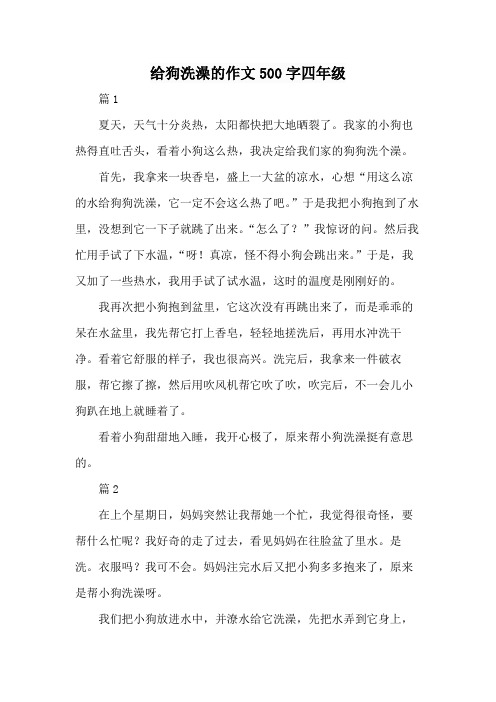 给狗洗澡的作文500字四年级

篇1

夏天，天气十分炎热，太阳都快把大地晒裂了。我家的小狗也热得直吐舌头，看着小狗这么热，我决定给我们家的狗狗洗个澡。

首先，我拿来一块香皂，盛上一大盆的凉水，心想“用这么凉的水给狗狗洗澡，它一定不会这么热了吧。”于是我把小狗抱到了水里，没想到它一下子就跳了出来。“怎么了？”我惊讶的问。然后我忙用手试了下水温，“呀！真凉，怪不得小狗会跳出来。”于是，我又加了一些热水，我用手试了试水温，这时的温度是刚刚好的。

我再次把小狗抱到盆里，它这次没有再跳出来了，而是乖乖的呆在水盆里，我先帮它打上香皂，轻轻地搓洗后，再用水冲洗干净。看着它舒服的样子，我也很高兴。洗完后，我拿来一件破衣服，帮它擦了擦，然后用吹风机帮它吹了吹，吹完后，不一会儿小狗趴在地上就睡着了。

看着小狗甜甜地入睡，我开心极了，原来帮小狗洗澡挺有意思的。

篇2

在上个星期日，妈妈突然让我帮她一个忙，我觉得很奇怪，要帮什么忙呢？我好奇的走了过去，看见妈妈在往脸盆了里水。是洗。衣服吗？我可不会。妈妈注完水后又把小狗多多抱来了，原来是帮小狗洗澡呀。

我们把小狗放进水中，并潦水给它洗澡，先把水弄到它身上，